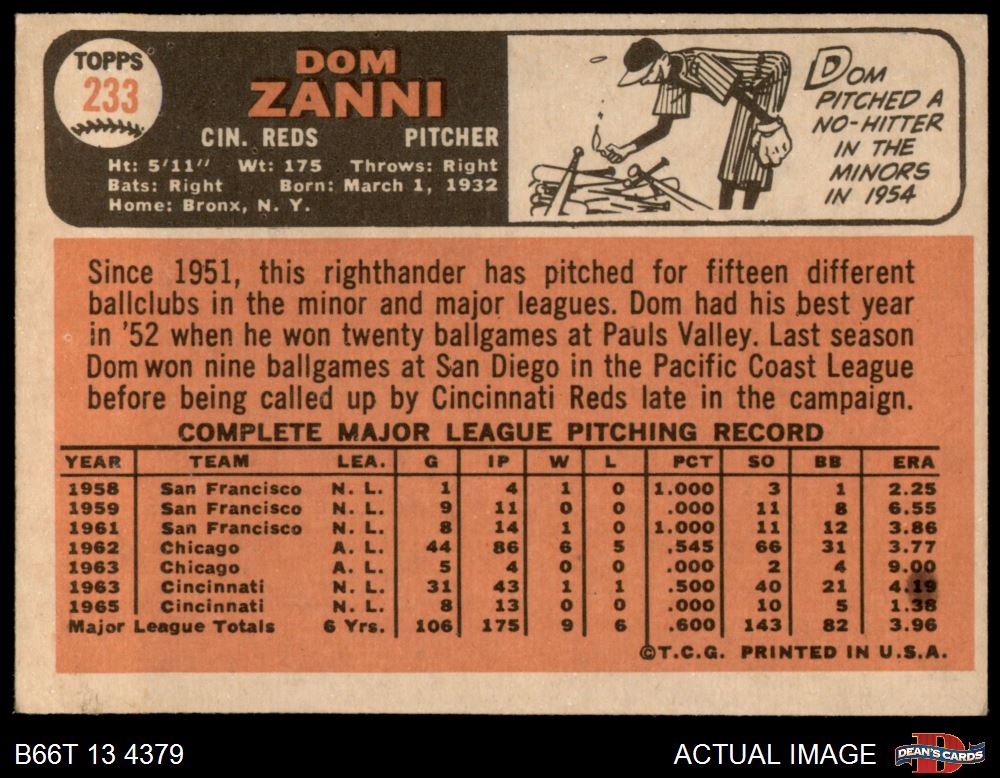 TOPPS
233

DOM
ZANNI

CIN. REDS PITCHER

Ht: 5'11" Wt: 175 Throws: Right
Bats: Right Born: March 1, 1932
Home: Bronx, N. Y.

DOM PITCHED A NO-HITTER IN THE MINORS IN 1954

Since 1951, this righthander has pitched for fifteen different ballclubs in the minor and major leagues. Dom had his best year in '52 when he won twenty ballgames at Pauls Valley. Last season Dom won nine ballgames at San Diego in the Pacific Coast League before being called up by Cincinnati Reds late in the campaign.

COMPLETE MAJOR LEAGUE PITCHING RECORD

| YEAR | TEAM | LEA. | G | IP | W | L | PCT | SO | BB | ERA |
|---|---|---|---|---|---|---|---|---|---|---|
| 1958 | San Francisco | N. L. | 1 | 4 | 1 | 0 | 1.000 | 3 | 1 | 2.25 |
| 1959 | San Francisco | N. L. | 9 | 11 | 0 | 0 | .000 | 11 | 8 | 6.55 |
| 1961 | San Francisco | N. L. | 8 | 14 | 1 | 0 | 1.000 | 11 | 12 | 3.86 |
| 1962 | Chicago | A. L. | 44 | 86 | 6 | 5 | .545 | 66 | 31 | 3.77 |
| 1963 | Chicago | A. L. | 5 | 4 | 0 | 0 | .000 | 2 | 4 | 9.00 |
| 1963 | Cincinnati | N. L. | 31 | 43 | 1 | 1 | .500 | 40 | 21 | 4.19 |
| 1965 | Cincinnati | N. L. | 8 | 13 | 0 | 0 | .000 | 10 | 5 | 1.38 |
| Major League Totals | | 6 Yrs. | 106 | 175 | 9 | 6 | .600 | 143 | 82 | 3.96 |

©T.C.G. PRINTED IN U.S.A.

B66T 13 4379

ACTUAL IMAGE

DEAN'S CARDS